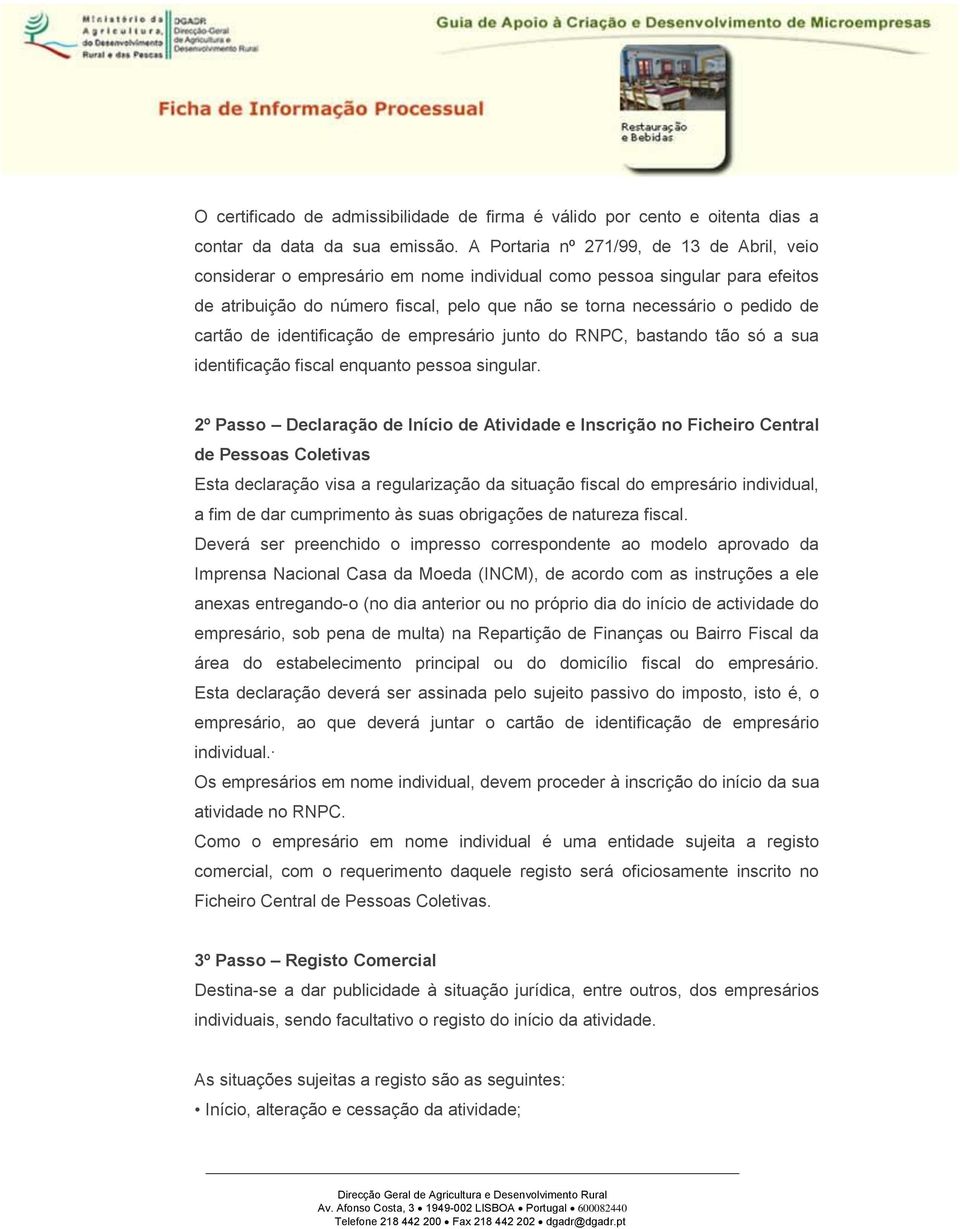 Ministério da Agricultura, do Desenvolvimento Rural e das Pescas

DGADR Direcção-Geral de Agricultura e Desenvolvimento Rural

Guia de Apoio à Criação e Desenvolvimento de Microempresas

Ficha de Informação Processual

Restauração e Bebidas

O certificado de admissibilidade de firma é válido por cento e oitenta dias a contar da data da sua emissão. A Portaria nº 271/99, de 13 de Abril, veio considerar o empresário em nome individual como pessoa singular para efeitos de atribuição do número fiscal, pelo que não se torna necessário o pedido de cartão de identificação de empresário junto do RNPC, bastando tão só a sua identificação fiscal enquanto pessoa singular.

2º Passo – Declaração de Início de Atividade e Inscrição no Ficheiro Central de Pessoas Coletivas
Esta declaração visa a regularização da situação fiscal do empresário individual, a fim de dar cumprimento às suas obrigações de natureza fiscal.
Deverá ser preenchido o impresso correspondente ao modelo aprovado da Imprensa Nacional Casa da Moeda (INCM), de acordo com as instruções a ele anexas entregando-o (no dia anterior ou no próprio dia do início de actividade do empresário, sob pena de multa) na Repartição de Finanças ou Bairro Fiscal da área do estabelecimento principal ou do domicílio fiscal do empresário. Esta declaração deverá ser assinada pelo sujeito passivo do imposto, isto é, o empresário, ao que deverá juntar o cartão de identificação de empresário individual.·
Os empresários em nome individual, devem proceder à inscrição do início da sua atividade no RNPC.
Como o empresário em nome individual é uma entidade sujeita a registo comercial, com o requerimento daquele registo será oficiosamente inscrito no Ficheiro Central de Pessoas Coletivas.

3º Passo – Registo Comercial
Destina-se a dar publicidade à situação jurídica, entre outros, dos empresários individuais, sendo facultativo o registo do início da atividade.

As situações sujeitas a registo são as seguintes:
• Início, alteração e cessação da atividade;

Direcção Geral de Agricultura e Desenvolvimento Rural
Av. Afonso Costa, 3 • 1949-002 LISBOA • Portugal • 600082440
Telefone 218 442 200 • Fax 218 442 202 • dgadr@dgadr.pt